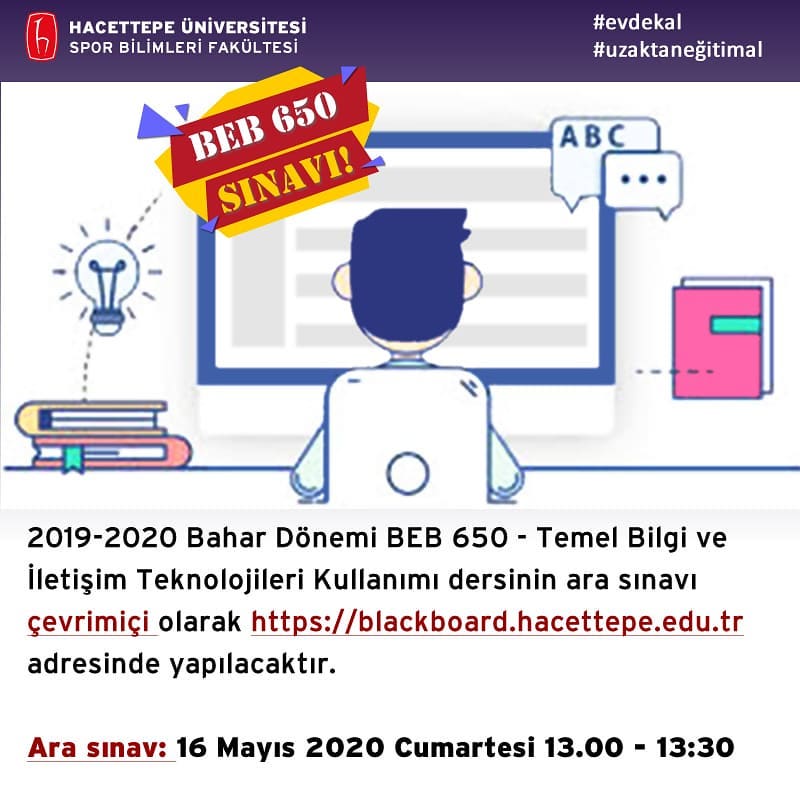 HACETTEPE ÜNİVERSİTESİ
SPOR BİLİMLERİ FAKÜLTESİ

#evdekal
#uzaktaneğitimal

BEB 650
SINAVI!

ABC

2019-2020 Bahar Dönemi BEB 650 - Temel Bilgi ve İletişim Teknolojileri Kullanımı dersinin ara sınavı çevrimiçi olarak https://blackboard.hacettepe.edu.tr adresinde yapılacaktır.

Ara sınav: 16 Mayıs 2020 Cumartesi 13.00 - 13:30